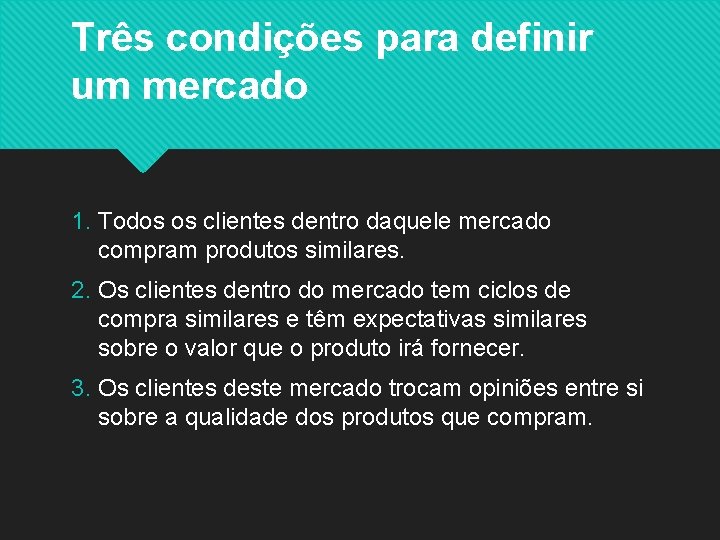 Três condições para definir um mercado

1. Todos os clientes dentro daquele mercado compram produtos similares.

2. Os clientes dentro do mercado tem ciclos de compra similares e têm expectativas similares sobre o valor que o produto irá fornecer.

3. Os clientes deste mercado trocam opiniões entre si sobre a qualidade dos produtos que compram.